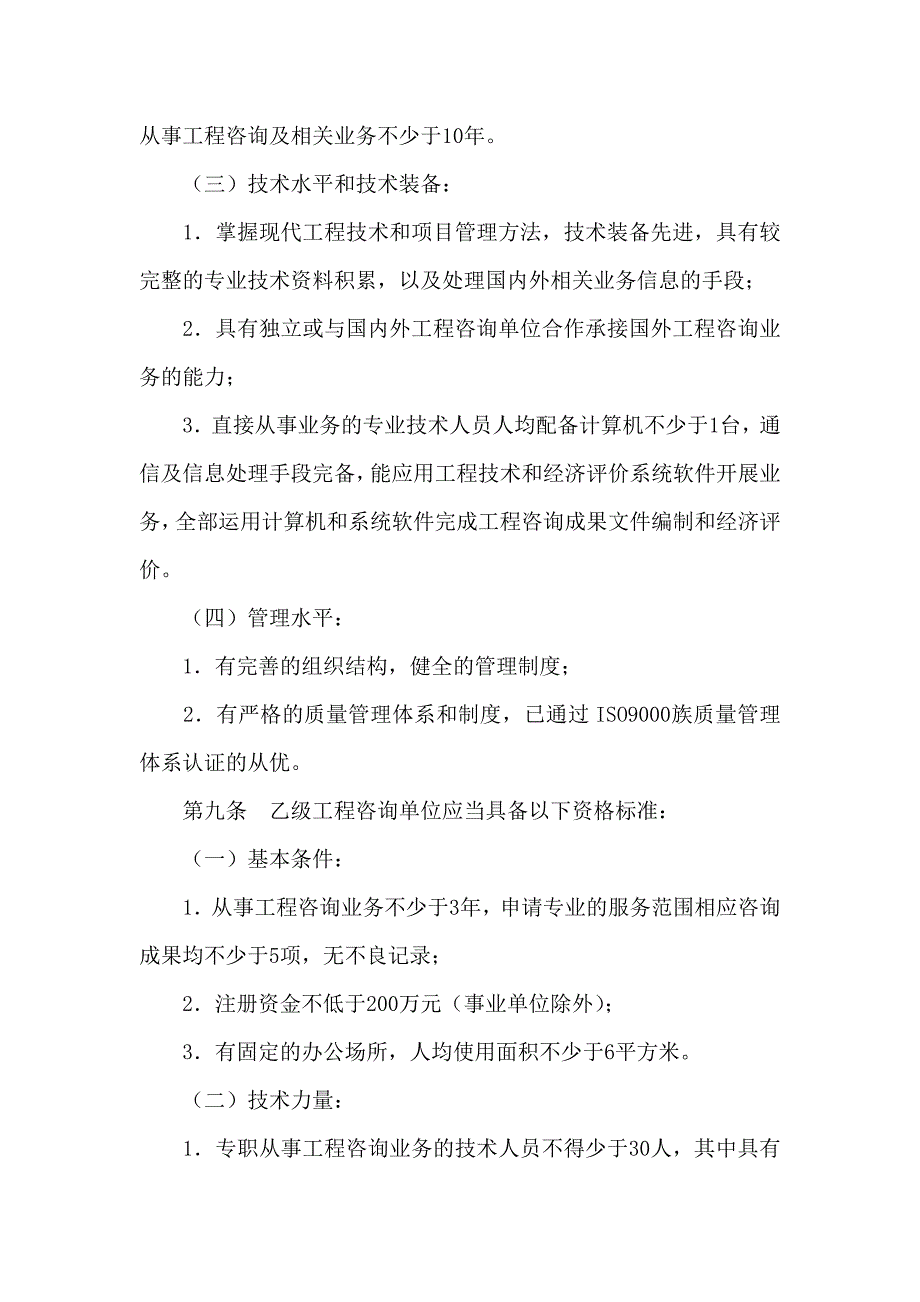 从事工程咨询及相关业务不少于10年。

（三）技术水平和技术装备：

1．掌握现代工程技术和项目管理方法，技术装备先进，具有较完整的专业技术资料积累，以及处理国内外相关业务信息的手段；

2．具有独立或与国内外工程咨询单位合作承接国外工程咨询业务的能力；

3．直接从事业务的专业技术人员人均配备计算机不少于1台，通信及信息处理手段完备，能应用工程技术和经济评价系统软件开展业务，全部运用计算机和系统软件完成工程咨询成果文件编制和经济评价。

（四）管理水平：

1．有完善的组织结构，健全的管理制度；

2．有严格的质量管理体系和制度，已通过 ISO9000族质量管理体系认证的从优。

第九条　乙级工程咨询单位应当具备以下资格标准：

（一）基本条件：

1．从事工程咨询业务不少于3年，申请专业的服务范围相应咨询成果均不少于5项，无不良记录；

2．注册资金不低于200万元（事业单位除外）；

3．有固定的办公场所，人均使用面积不少于6平方米。

（二）技术力量：

1．专职从事工程咨询业务的技术人员不得少于30人，其中具有